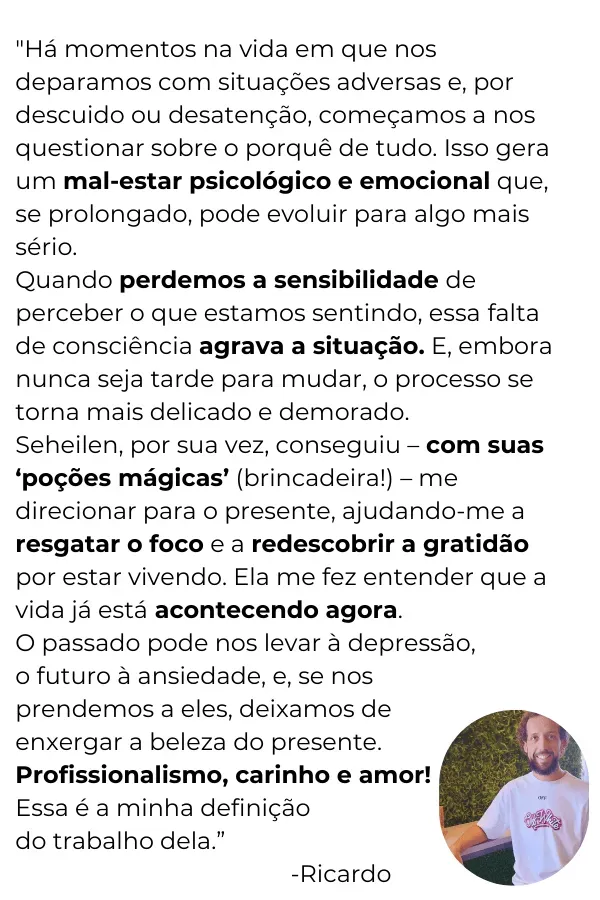 "Há momentos na vida em que nos deparamos com situações adversas e, por descuido ou desatenção, começamos a nos questionar sobre o porquê de tudo. Isso gera um mal-estar psicológico e emocional que, se prolongado, pode evoluir para algo mais sério.
Quando perdemos a sensibilidade de perceber o que estamos sentindo, essa falta de consciência agrava a situação. E, embora nunca seja tarde para mudar, o processo se torna mais delicado e demorado.
Seheilen, por sua vez, conseguiu – com suas 'poções mágicas' (brincadeira!) – me direcionar para o presente, ajudando-me a resgatar o foco e a redescobrir a gratidão por estar vivendo. Ela me fez entender que a vida já está acontecendo agora.
O passado pode nos levar à depressão, o futuro à ansiedade, e, se nos prendemos a eles, deixamos de enxergar a beleza do presente.
Profissionalismo, carinho e amor!
Essa é a minha definição do trabalho dela."

-Ricardo